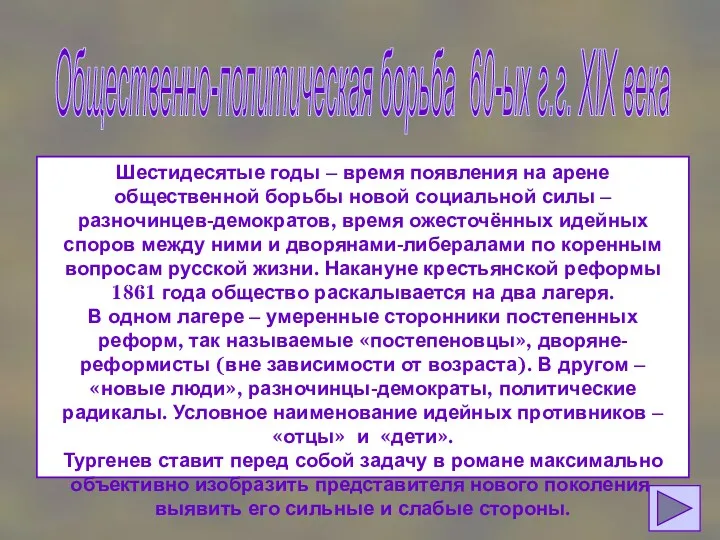 Общественно-политическая борьба 60-ых г.г. XIX века

Шестидесятые годы – время появления на арене общественной борьбы новой социальной силы – разночинцев-демократов, время ожесточённых идейных споров между ними и дворянами-либералами по коренным вопросам русской жизни. Накануне крестьянской реформы 1861 года общество раскалывается на два лагеря.
В одном лагере – умеренные сторонники постепенных реформ, так называемые «постепеновцы», дворяне-реформисты (вне зависимости от возраста). В другом – «новые люди», разночинцы-демократы, политические радикалы. Условное наименование идейных противников – «отцы» и «дети».
Тургенев ставит перед собой задачу в романе максимально объективно изобразить представителя нового поколения, выявить его сильные и слабые стороны.